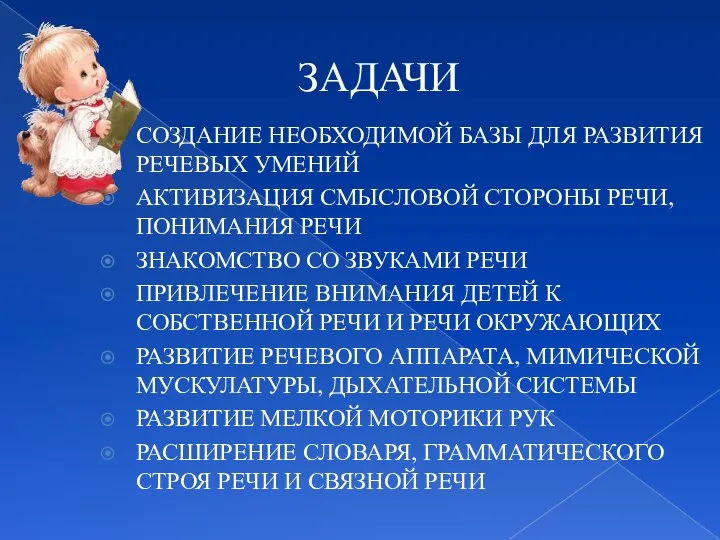 ЗАДАЧИ

СОЗДАНИЕ НЕОБХОДИМОЙ БАЗЫ ДЛЯ РАЗВИТИЯ РЕЧЕВЫХ УМЕНИЙ

АКТИВИЗАЦИЯ СМЫСЛОВОЙ СТОРОНЫ РЕЧИ, ПОНИМАНИЯ РЕЧИ

ЗНАКОМСТВО СО ЗВУКАМИ РЕЧИ

ПРИВЛЕЧЕНИЕ ВНИМАНИЯ ДЕТЕЙ К СОБСТВЕННОЙ РЕЧИ И РЕЧИ ОКРУЖАЮЩИХ

РАЗВИТИЕ РЕЧЕВОГО АППАРАТА, МИМИЧЕСКОЙ МУСКУЛАТУРЫ, ДЫХАТЕЛЬНОЙ СИСТЕМЫ

РАЗВИТИЕ МЕЛКОЙ МОТОРИКИ РУК

РАСШИРЕНИЕ СЛОВАРЯ, ГРАММАТИЧЕСКОГО СТРОЯ РЕЧИ И СВЯЗНОЙ РЕЧИ